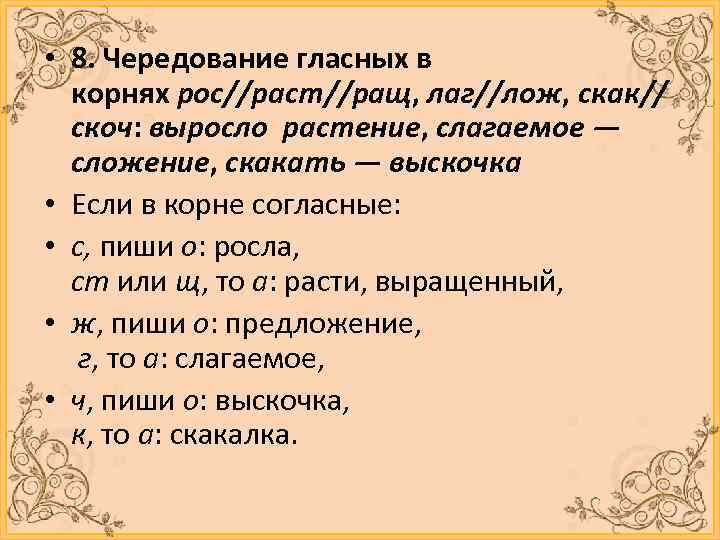 • 8. Чередование гласных в корнях рос//раст//ращ, лаг//лож, скак//скоч: выросло растение, слагаемое — сложение, скакать — выскочка

• Если в корне согласные:

• с, пиши о: росла,
ст или щ, то а: расти, выращенный,

• ж, пиши о: предложение,
г, то а: слагаемое,

• ч, пиши о: выскочка,
к, то а: скакалка.